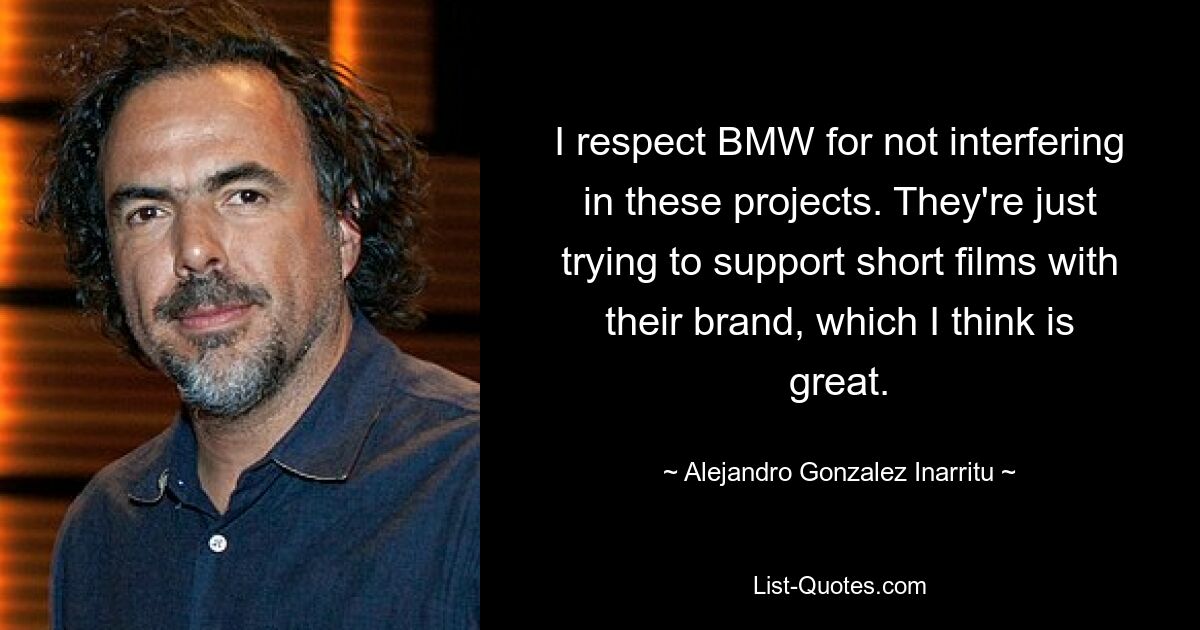 I respect BMW for not interfering in these projects. They're just trying to support short films with their brand, which I think is great.

~ Alejandro Gonzalez Inarritu ~

List-Quotes.com